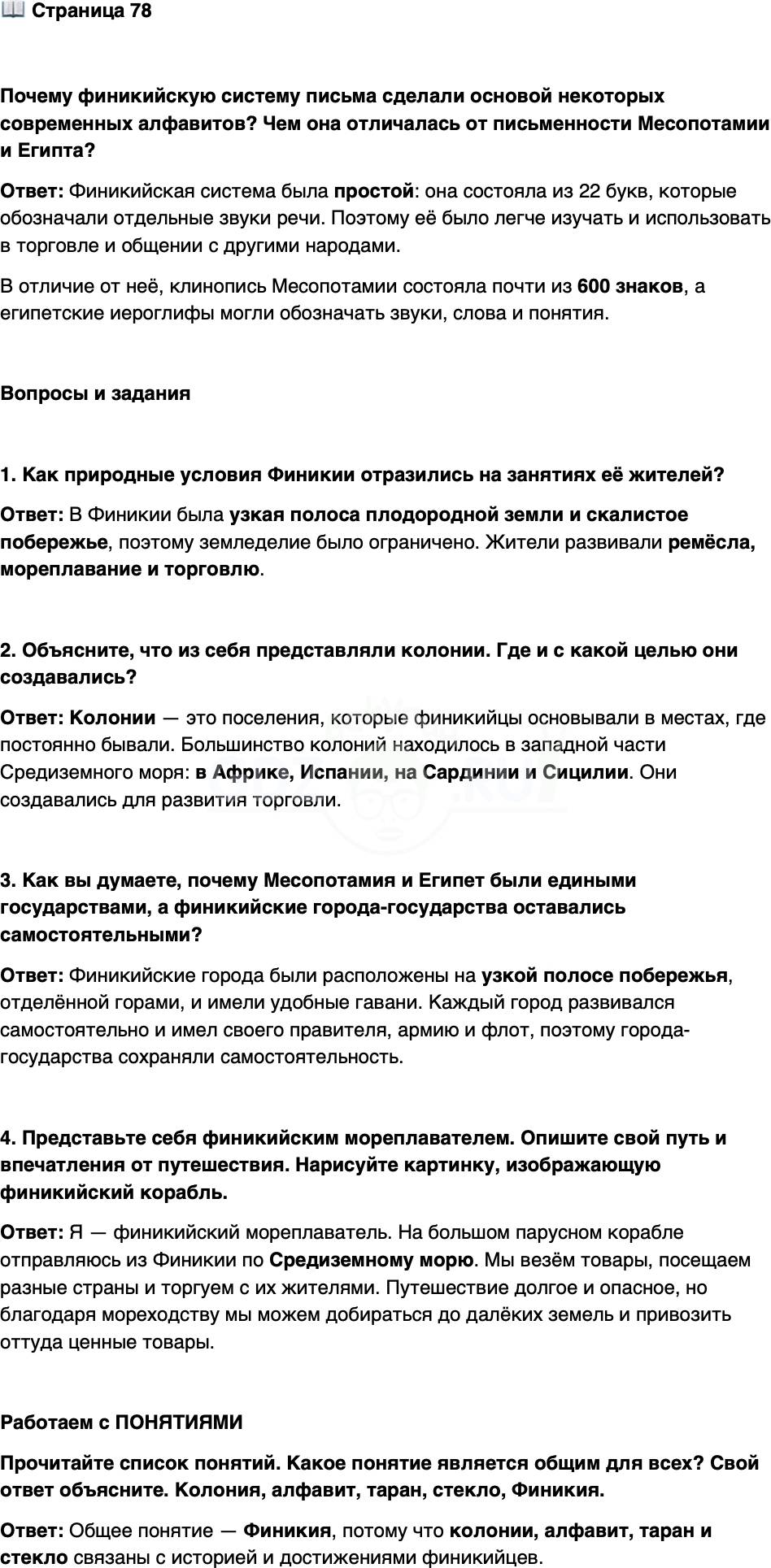 📖 Страница 78

Почему финикийскую систему письма сделали основой некоторых современных алфавитов? Чем она отличалась от письменности Месопотамии и Египта?

Ответ: Финикийская система была простой: она состояла из 22 букв, которые обозначали отдельные звуки речи. Поэтому её было легче изучать и использовать в торговле и общении с другими народами.

В отличие от неё, клинопись Месопотамии состояла почти из 600 знаков, а египетские иероглифы могли обозначать звуки, слова и понятия.

Вопросы и задания

1. Как природные условия Финикии отразились на занятиях её жителей?

Ответ: В Финикии была узкая полоса плодородной земли и скалистое побережье, поэтому земледелие было ограничено. Жители развивали ремёсла, мореплавание и торговлю.

2. Объясните, что из себя представляли колонии. Где и с какой целью они создавались?

Ответ: Колонии — это поселения, которые финикийцы основывали в местах, где постоянно бывали. Большинство колоний находилось в западной части Средиземного моря: в Африке, Испании, на Сардинии и Сицилии. Они создавались для развития торговли.

3. Как вы думаете, почему Месопотамия и Египет были едиными государствами, а финикийские города-государства оставались самостоятельными?

Ответ: Финикийские города были расположены на узкой полосе побережья, отделённой горами, и имели удобные гавани. Каждый город развивался самостоятельно и имел своего правителя, армию и флот, поэтому города-государства сохраняли самостоятельность.

4. Представьте себя финикийским мореплавателем. Опишите свой путь и впечатления от путешествия. Нарисуйте картинку, изображающую финикийский корабль.

Ответ: Я — финикийский мореплаватель. На большом парусном корабле отправляюсь из Финикии по Средиземному морю. Мы везём товары, посещаем разные страны и торгуем с их жителями. Путешествие долгое и опасное, но благодаря мореходству мы можем добираться до далёких земель и привозить оттуда ценные товары.

Работаем с ПОНЯТИЯМИ

Прочитайте список понятий. Какое понятие является общим для всех? Свой ответ объясните. Колония, алфавит, таран, стекло, Финикия.

Ответ: Общее понятие — Финикия, потому что колонии, алфавит, таран и стекло связаны с историей и достижениями финикийцев.